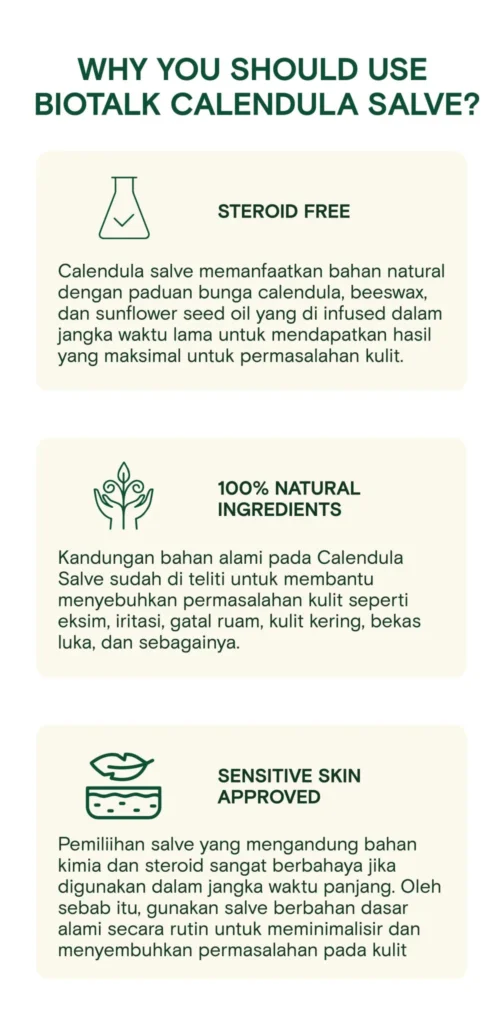 WHY YOU SHOULD USE BIOTALK CALENDULA SALVE?

STEROID FREE

Calendula salve memanfaatkan bahan natural dengan paduan bunga calendula, beeswax, dan sunflower seed oil yang di infused dalam jangka waktu lama untuk mendapatkan hasil yang maksimal untuk permasalahan kulit.

100% NATURAL INGREDIENTS

Kandungan bahan alami pada Calendula Salve sudah di teliti untuk membantu menyebuhkan permasalahan kulit seperti eksim, iritasi, gatal ruam, kulit kering, bekas luka, dan sebagainya.

SENSITIVE SKIN APPROVED

Pemiliihan salve yang mengandung bahan kimia dan steroid sangat berbahaya jika digunakan dalam jangka waktu panjang. Oleh sebab itu, gunakan salve berbahan dasar alami secara rutin untuk meminimalisir dan menyembuhkan permasalahan pada kulit